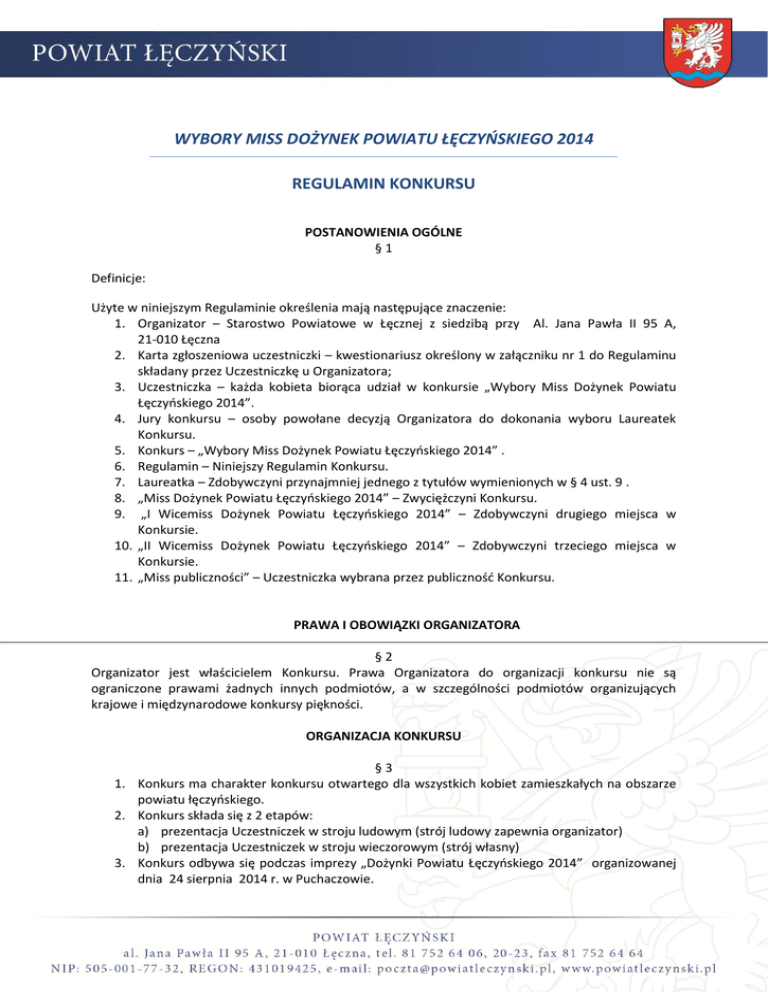 POWIAT ŁĘCZYŃSKI

WYBORY MISS DOŻYNEK POWIATU ŁĘCZYŃSKIEGO 2014

REGULAMIN KONKURSU

POSTANOWIENIA OGÓLNE
§ 1

Definicje:

Użyte w niniejszym Regulaminie określenia mają następujące znaczenie:
1. Organizator – Starostwo Powiatowe w Łęcznej z siedzibą przy Al. Jana Pawła II 95 A, 21-010 Łęczna
2. Karta zgłoszeniowa uczestniczki – kwestionariusz określony w załączniku nr 1 do Regulaminu składany przez Uczestniczkę u Organizatora;
3. Uczestniczka – każda kobieta biorąca udział w konkursie „Wybory Miss Dożynek Powiatu Łęczyńskiego 2014”.
4. Jury konkursu – osoby powołane decyzją Organizatora do dokonania wyboru Laureatek Konkursu.
5. Konkurs – „Wybory Miss Dożynek Powiatu Łęczyńskiego 2014” .
6. Regulamin – Niniejszy Regulamin Konkursu.
7. Laureatka – Zdobywczyni przynajmniej jednego z tytułów wymienionych w § 4 ust. 9 .
8. „Miss Dożynek Powiatu Łęczyńskiego 2014” – Zwyciężczyni Konkursu.
9. „I Wicemiss Dożynek Powiatu Łęczyńskiego 2014” – Zdobywczyni drugiego miejsca w Konkursie.
10. „II Wicemiss Dożynek Powiatu Łęczyńskiego 2014” – Zdobywczyni trzeciego miejsca w Konkursie.
11. „Miss publiczności” – Uczestniczka wybrana przez publiczność Konkursu.

PRAWA I OBOWIĄZKI ORGANIZATORA

§ 2
Organizator jest właścicielem Konkursu. Prawa Organizatora do organizacji konkursu nie są ograniczone prawami żadnych innych podmiotów, a w szczególności podmiotów organizujących krajowe i międzynarodowe konkursy piękności.

ORGANIZACJA KONKURSU

§ 3
1. Konkurs ma charakter konkursu otwartego dla wszystkich kobiet zamieszkałych na obszarze powiatu łęczyńskiego.
2. Konkurs składa się z 2 etapów:
a) prezentacja Uczestniczek w stroju ludowym (strój ludowy zapewnia organizator)
b) prezentacja Uczestniczek w stroju wieczorowym (strój własny)
3. Konkurs odbywa się podczas imprezy „Dożynki Powiatu Łęczyńskiego 2014” organizowanej dnia 24 sierpnia 2014 r. w Puchaczowie.

POWIAT ŁĘCZYŃSKI
al. Jana Pawła II 95 A, 21-010 Łęczna, tel. 81 752 64 06, 20-23, fax 81 752 64 64
NIP: 505-001-77-32, REGON: 431019425, e-mail: poczta@powiatleczynski.pl, www.powiatleczynski.pl